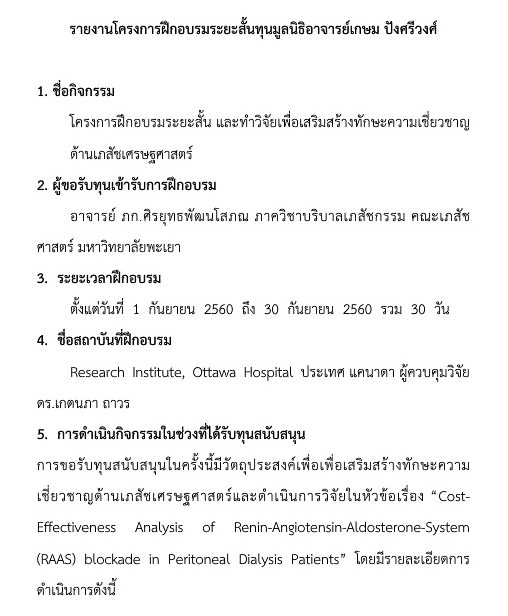 รายงานโครงการฝึกอบรมระยะสั้นทุนมูลนิธิอาจารย์เกษม ปังศรีวงศ์

1. ชื่อกิจกรรม

โครงการฝึกอบรมระยะสั้น และทำวิจัยเพื่อเสริมสร้างทักษะความเชี่ยวชาญด้านเภสัชเศรษฐศาสตร์

2. ผู้ขอรับทุนเข้ารับการฝึกอบรม

อาจารย์ ภก.ศิรยุทธพัฒนโสภณ ภาควิชาบริบาลเภสัชกรรม คณะเภสัชศาสตร์ มหาวิทยาลัยพะเยา

3. ระยะเวลาฝึกอบรม

ตั้งแต่วันที่ 1 กันยายน 2560 ถึง 30 กันยายน 2560 รวม 30 วัน

4. ชื่อสถาบันที่ฝึกอบรม

Research Institute, Ottawa Hospital ประเทศ แคนาดา ผู้ควบคุมวิจัย ดร.เกตนภา ถาวร

5. การดำเนินกิจกรรมในช่วงที่ได้รับทุนสนับสนุน

การขอรับทุนสนับสนุนในครั้งนี้มีวัตถุประสงค์เพื่อเพื่อเสริมสร้างทักษะความเชี่ยวชาญด้านเภสัชเศรษฐศาสตร์และดำเนินการวิจัยในหัวข้อเรื่อง “Cost-Effectiveness Analysis of Renin-Angiotensin-Aldosterone-System (RAAS) blockade in Peritoneal Dialysis Patients” โดยมีรายละเอียดการดำเนินการดังนี้